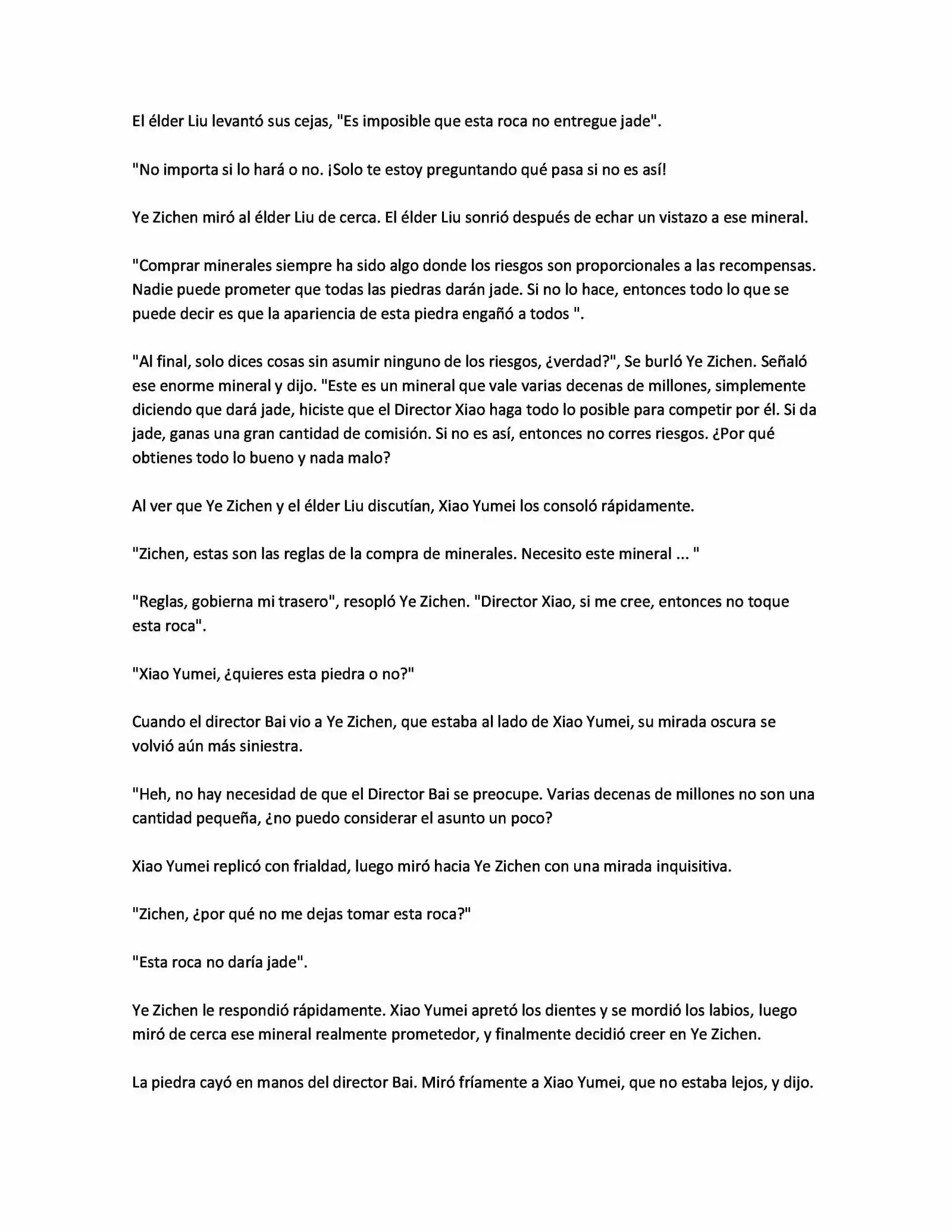 El élder Liu levantó sus cejas, "Es imposible que esta roca no entregue jade".

"No importa si lo hará o no. ¡Solo te estoy preguntando qué pasa si no es así!

Ye Zichen miró al élder Liu de cerca. El élder Liu sonrió después de echar un vistazo a ese mineral.

"Comprar minerales siempre ha sido algo donde los riesgos son proporcionales a las recompensas. Nadie puede prometer que todas las piedras darán jade. Si no lo hace, entonces todo lo que se puede decir es que la apariencia de esta piedra engañó a todos ".

"Al final, solo dices cosas sin asumir ninguno de los riesgos, ¿verdad?", Se burló Ye Zichen. Señaló ese enorme mineral y dijo. "Este es un mineral que vale varias decenas de millones, simplemente diciendo que dará jade, hiciste que el Director Xiao haga todo lo posible para competir por él. Si da jade, ganas una gran cantidad de comisión. Si no es así, entonces no corres riesgos. ¿Por qué obtienes todo lo bueno y nada malo?

Al ver que Ye Zichen y el élder Liu discutían, Xiao Yumei los consoló rápidamente.

"Zichen, estas son las reglas de la compra de minerales. Necesito este mineral ... "

"Reglas, gobierna mi trasero", resopló Ye Zichen. "Director Xiao, si me cree, entonces no toque esta roca".

"Xiao Yumei, ¿quieres esta piedra o no?"

Cuando el director Bai vio a Ye Zichen, que estaba al lado de Xiao Yumei, su mirada oscura se volvió aún más siniestra.

"Heh, no hay necesidad de que el Director Bai se preocupe. Varias decenas de millones no son una cantidad pequeña, ¿no puedo considerar el asunto un poco?

Xiao Yumei replicó con frialdad, luego miró hacia Ye Zichen con una mirada inquisitiva.

"Zichen, ¿por qué no me dejas tomar esta roca?"

"Esta roca no daría jade".

Ye Zichen le respondió rápidamente. Xiao Yumei apretó los dientes y se mordió los labios, luego miró de cerca ese mineral realmente prometedor, y finalmente decidió creer en Ye Zichen.

La piedra cayó en manos del director Bai. Miró fríamente a Xiao Yumei, que no estaba lejos, y dijo.